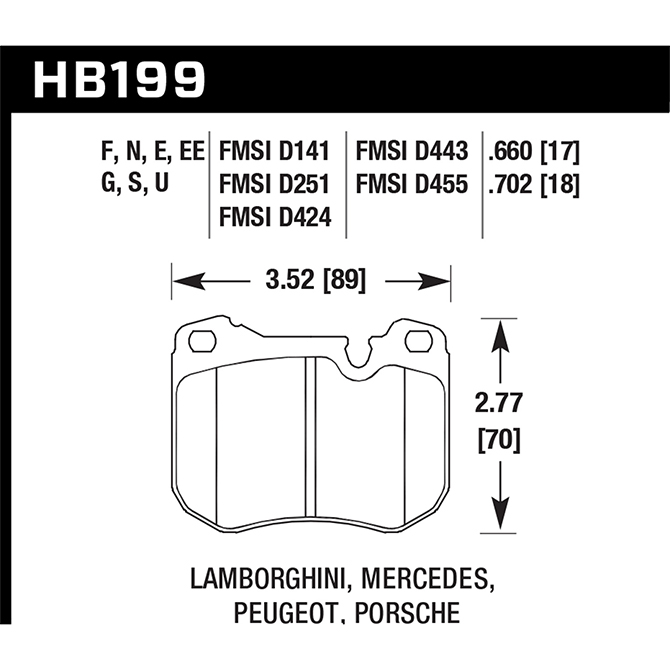 HB199

F, N, E, EE
G, S, U

FMSI D141
FMSI D251
FMSI D424

FMSI D443
FMSI D455

.660 [17]
.702 [18]

3.52 [89]

2.77
[70]

LAMBORGHINI, MERCEDES,
PEUGEOT, PORSCHE